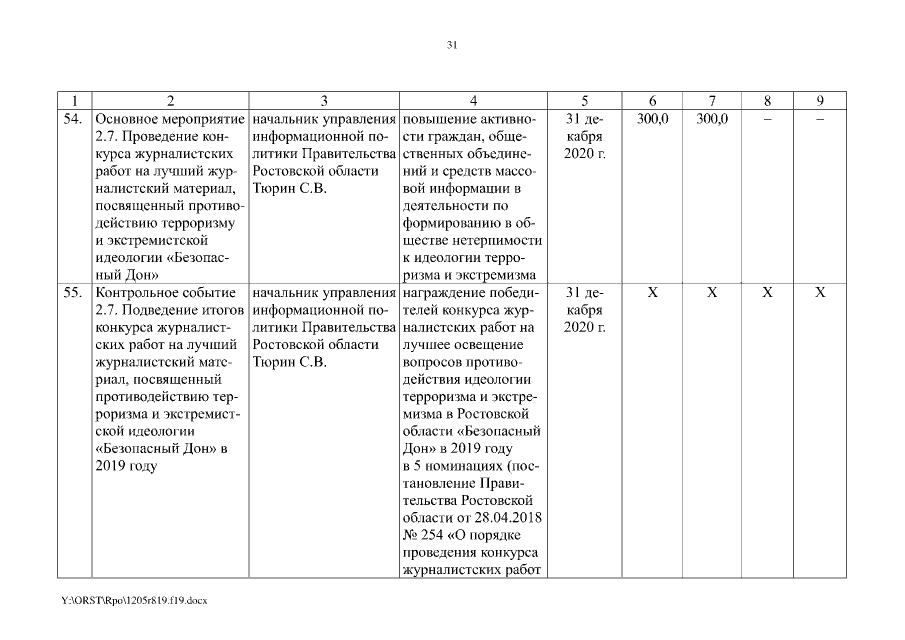 31

| 1 | 2 | 3 | 4 | 5 | 6 | 7 | 8 | 9 |
|---|---|---|---|---|---|---|---|---|
| 54. | Основное мероприятие 2.7. Проведение конкурса журналистских работ на лучший журналистский материал, посвященный противодействию терроризму и экстремистской идеологии «Безопасный Дон» | начальник управления информационной политики Правительства Ростовской области Тюрин С.В. | повышение активности граждан, общественных объединений и средств массовой информации в деятельности по формированию в обществе нетерпимости к идеологии терроризма и экстремизма | 31 декабря 2020 г. | 300,0 | 300,0 | – | – |
| 55. | Контрольное событие 2.7. Подведение итогов конкурса журналистских работ на лучший журналистский материал, посвященный противодействию терроризма и экстремистской идеологии «Безопасный Дон» в 2019 году | начальник управления информационной политики Правительства Ростовской области Тюрин С.В. | награждение победителей конкурса журналистских работ на лучшее освещение вопросов противодействия идеологии терроризма и экстремизма в Ростовской области «Безопасный Дон» в 2019 году в 5 номинациях (постановление Правительства Ростовской области от 28.04.2018 № 254 «О порядке проведения конкурса журналистских работ | 31 декабря 2020 г. | Х | Х | Х | Х |

Y:\ORST\Rpo\1205r819.f19.docx